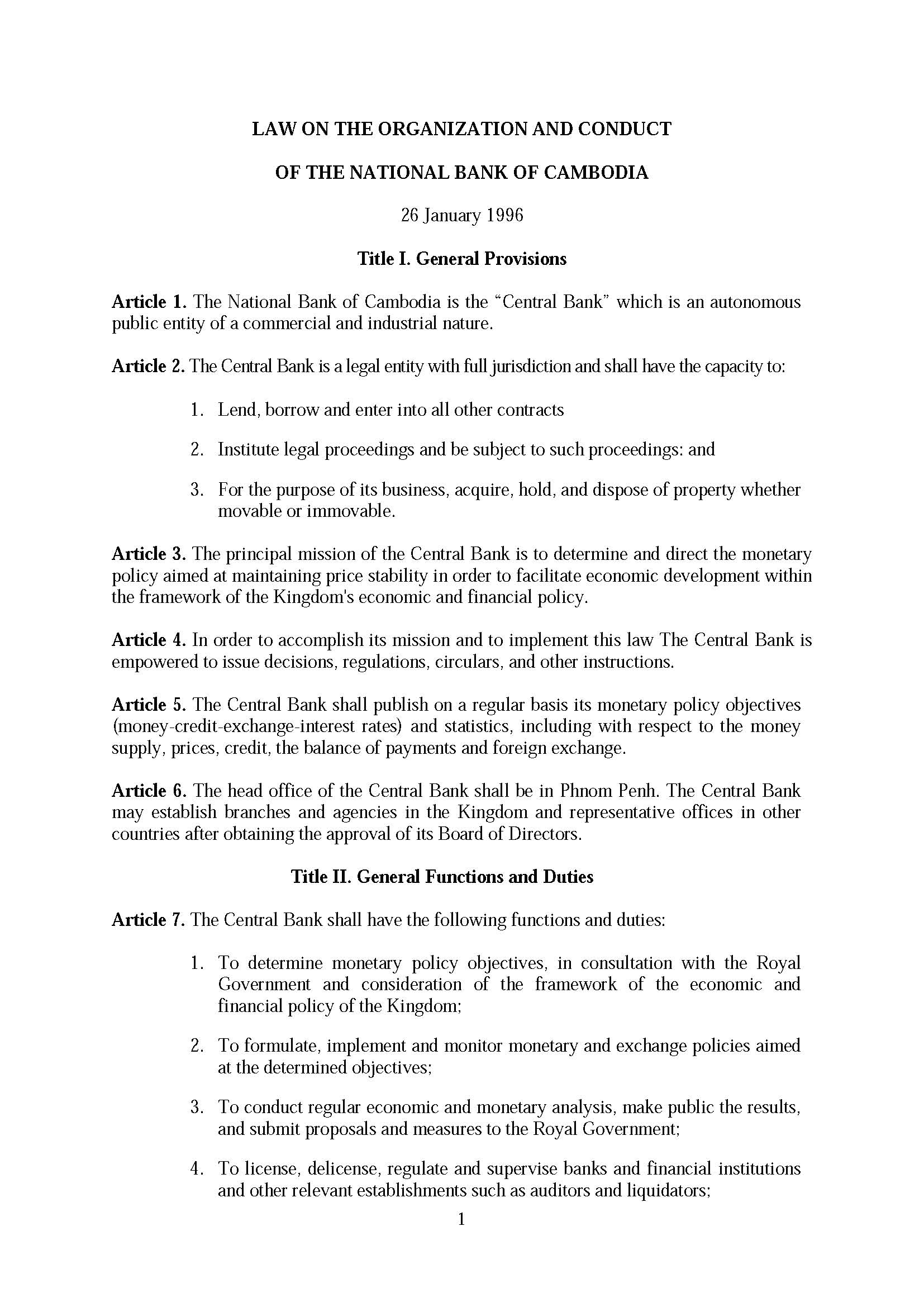 LAW ON THE ORGANIZATION AND CONDUCT

OF THE NATIONAL BANK OF CAMBODIA

26 January 1996

Title I. General Provisions

Article 1. The National Bank of Cambodia is the “Central Bank” which is an autonomous public entity of a commercial and industrial nature.

Article 2. The Central Bank is a legal entity with full jurisdiction and shall have the capacity to:

1. Lend, borrow and enter into all other contracts

2. Institute legal proceedings and be subject to such proceedings: and

3. For the purpose of its business, acquire, hold, and dispose of property whether movable or immovable.

Article 3. The principal mission of the Central Bank is to determine and direct the monetary policy aimed at maintaining price stability in order to facilitate economic development within the framework of the Kingdom's economic and financial policy.

Article 4. In order to accomplish its mission and to implement this law The Central Bank is empowered to issue decisions, regulations, circulars, and other instructions.

Article 5. The Central Bank shall publish on a regular basis its monetary policy objectives (money-credit-exchange-interest rates) and statistics, including with respect to the money supply, prices, credit, the balance of payments and foreign exchange.

Article 6. The head office of the Central Bank shall be in Phnom Penh. The Central Bank may establish branches and agencies in the Kingdom and representative offices in other countries after obtaining the approval of its Board of Directors.

Title II. General Functions and Duties

Article 7. The Central Bank shall have the following functions and duties:

1. To determine monetary policy objectives, in consultation with the Royal Government and consideration of the framework of the economic and financial policy of the Kingdom;

2. To formulate, implement and monitor monetary and exchange policies aimed at the determined objectives;

3. To conduct regular economic and monetary analysis, make public the results, and submit proposals and measures to the Royal Government;

4. To license, delicense, regulate and supervise banks and financial institutions and other relevant establishments such as auditors and liquidators;

1